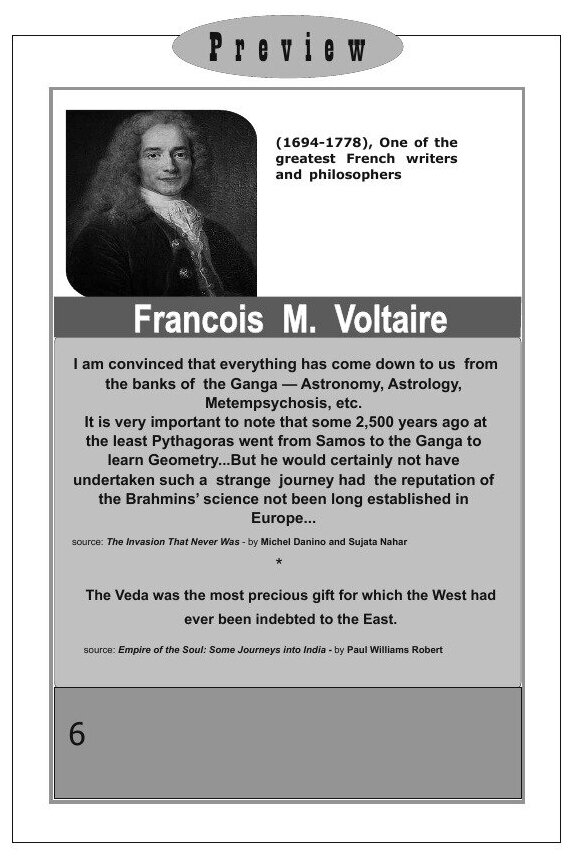 Preview

(1694-1778), One of the greatest French writers and philosophers

Francois M. Voltaire

I am convinced that everything has come down to us from the banks of the Ganga — Astronomy, Astrology, Metempsychosis, etc.
It is very important to note that some 2,500 years ago at the least Pythagoras went from Samos to the Ganga to learn Geometry...But he would certainly not have undertaken such a strange journey had the reputation of the Brahmins' science not been long established in Europe...

source: The Invasion That Never Was - by Michel Danino and Sujata Nahar

*

The Veda was the most precious gift for which the West had ever been indebted to the East.

source: Empire of the Soul: Some Journeys into India - by Paul Williams Robert

6